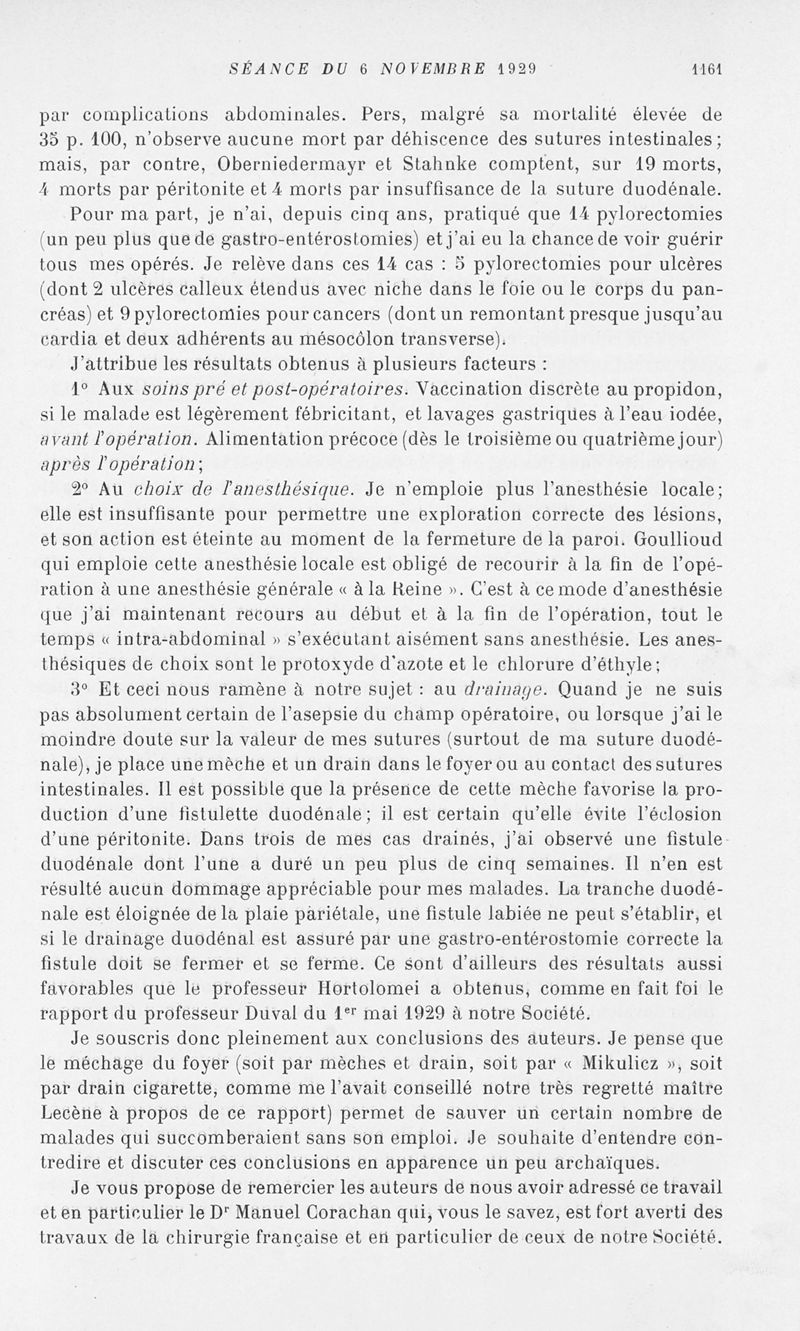 SÉANCE DU 6 NOVEMBRE 1929 1161

par complications abdominales. Pers, malgré sa mortalité élevée de 35 p. 100, n'observe aucune mort par déhiscence des sutures intestinales; mais, par contre, Oberniedermayr et Stahnke comptent, sur 19 morts, 4 morts par péritonite et 4 morts par insuffisance de la suture duodénale.

Pour ma part, je n'ai, depuis cinq ans, pratiqué que 14 pylorectomies (un peu plus que de gastro-entérostomies) et j'ai eu la chance de voir guérir tous mes opérés. Je relève dans ces 14 cas : 5 pylorectomies pour ulcères (dont 2 ulcères calleux étendus avec niche dans le foie ou le corps du pancréas) et 9 pylorectomies pour cancers (dont un remontant presque jusqu'au cardia et deux adhérents au mésocôlon transverse).

J'attribue les résultats obtenus à plusieurs facteurs :

1° Aux soins pré et post-opératoires. Vaccination discrète au propidon, si le malade est légèrement fébricitant, et lavages gastriques à l'eau iodée, avant l'opération. Alimentation précoce (dès le troisième ou quatrième jour) après l'opération;

2° Au choix de l'anesthésique. Je n'emploie plus l'anesthésie locale; elle est insuffisante pour permettre une exploration correcte des lésions, et son action est éteinte au moment de la fermeture de la paroi. Goullioud qui emploie cette anesthésie locale est obligé de recourir à la fin de l'opération à une anesthésie générale « à la Reine ». C'est à ce mode d'anesthésie que j'ai maintenant recours au début et à la fin de l'opération, tout le temps « intra-abdominal » s'exécutant aisément sans anesthésie. Les anesthésiques de choix sont le protoxyde d'azote et le chlorure d'éthyle;

3° Et ceci nous ramène à notre sujet : au drainage. Quand je ne suis pas absolument certain de l'asepsie du champ opératoire, ou lorsque j'ai le moindre doute sur la valeur de mes sutures (surtout de ma suture duodénale), je place une mèche et un drain dans le foyer ou au contact des sutures intestinales. Il est possible que la présence de cette mèche favorise la production d'une fistulette duodénale; il est certain qu'elle évite l'éclosion d'une péritonite. Dans trois de mes cas drainés, j'ai observé une fistule duodénale dont l'une a duré un peu plus de cinq semaines. Il n'en est résulté aucun dommage appréciable pour mes malades. La tranche duodénale est éloignée de la plaie pariétale, une fistule labiée ne peut s'établir, et si le drainage duodénal est assuré par une gastro-entérostomie correcte la fistule doit se fermer et se ferme. Ce sont d'ailleurs des résultats aussi favorables que le professeur Hortolomei a obtenus, comme en fait foi le rapport du professeur Duval du 1er mai 1929 à notre Société.

Je souscris donc pleinement aux conclusions des auteurs. Je pense que le méchage du foyer (soit par mèches et drain, soit par « Mikulicz », soit par drain cigarette, comme me l'avait conseillé notre très regretté maître Lecène à propos de ce rapport) permet de sauver un certain nombre de malades qui succomberaient sans son emploi. Je souhaite d'entendre contredire et discuter ces conclusions en apparence un peu archaïques.

Je vous propose de remercier les auteurs de nous avoir adressé ce travail et en particulier le Dr Manuel Corachan qui, vous le savez, est fort averti des travaux de la chirurgie française et en particulier de ceux de notre Société.